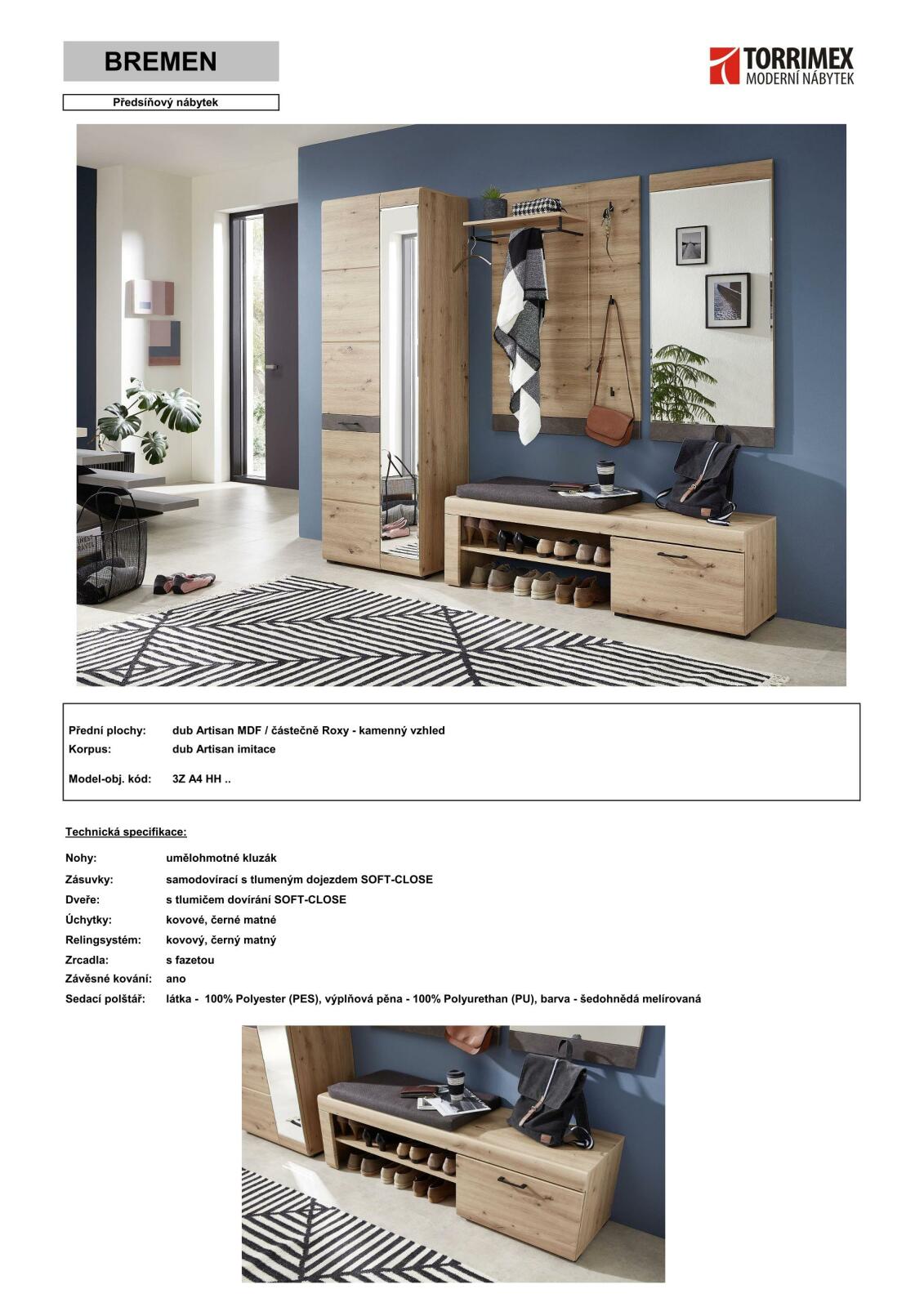 BREMEN

TORRIMEX
MODERNÍ NÁBYTEK

Předsíňový nábytek

Přední plochy: dub Artisan MDF / částečně Roxy - kamenný vzhled
Korpus: dub Artisan imitace

Model-obj. kód: 3Z A4 HH ..

Technická specifikace:

Nohy: umělohmotné kluzák
Zásuvky: samodovírací s tlumeným dojezdem SOFT-CLOSE
Dveře: s tlumičem dovírání SOFT-CLOSE
Úchytky: kovové, černé matné
Relingsystém: kovový, černý matný
Zrcadla: s fazetou
Závěsné kování: ano
Sedací polštář: látka - 100% Polyester (PES), výplňová pěna - 100% Polyurethan (PU), barva - šedohnědá melírovaná